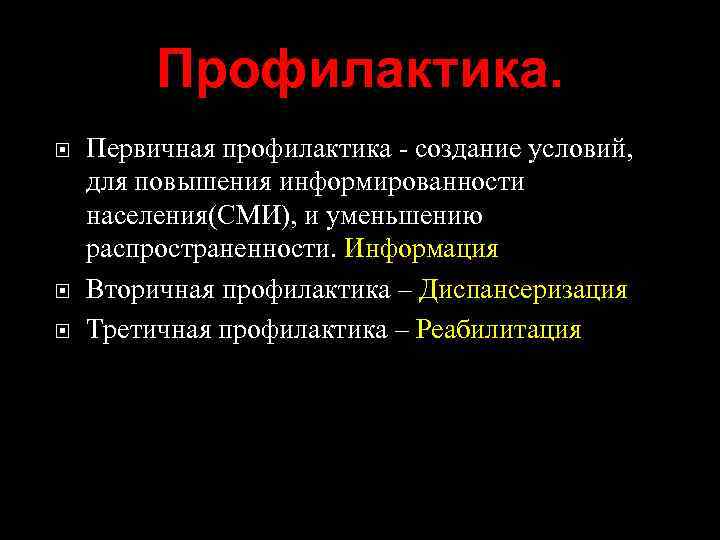 Профилактика.

Первичная профилактика - создание условий, для повышения информированности населения(СМИ), и уменьшению распространенности. Информация

Вторичная профилактика – Диспансеризация

Третичная профилактика – Реабилитация